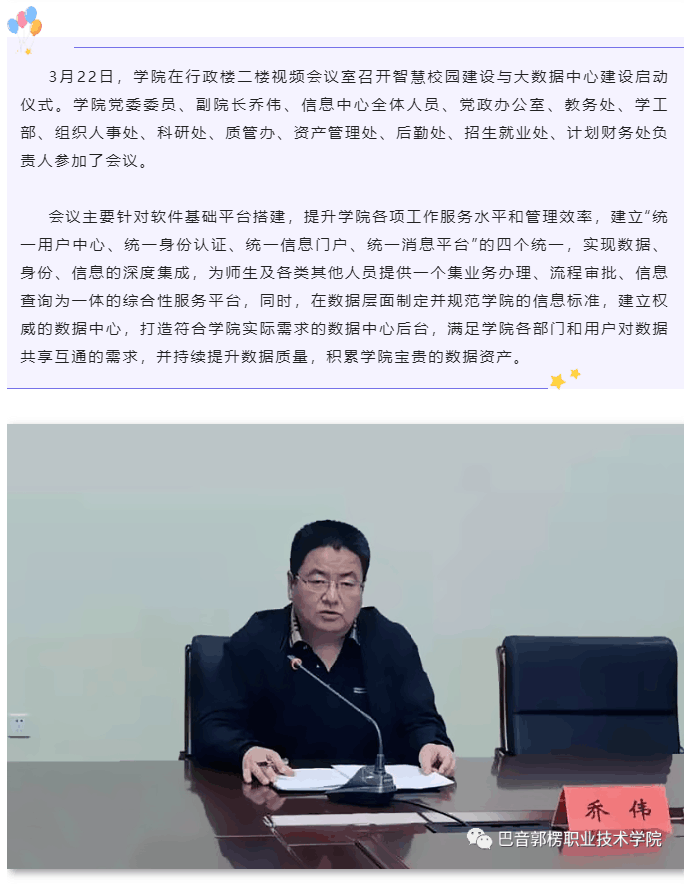 3月22日，学院在行政楼二楼视频会议室召开智慧校园建设与大数据中心建设启动仪式。学院党委委员、副院长乔伟、信息中心全体人员、党政办公室、教务处、学工部、组织人事处、科研处、质管办、资产管理处、后勤处、招生就业处、计划财务处负责人参加了会议。

会议主要针对软件基础平台搭建，提升学院各项工作服务水平和管理效率，建立“统一用户中心、统一身份认证、统一信息门户、统一消息平台”的四个统一，实现数据、身份、信息的深度集成，为师生及各类其他人员提供一个集业务办理、流程审批、信息查询为一体的综合性服务平台，同时，在数据层面制定并规范学院的信息标准，建立权威的数据中心，打造符合学院实际需求的数据中心后台，满足学院各部门和用户对数据共享互通的需求，并持续提升数据质量，积累学院宝贵的数据资产。

乔伟

巴音郭楞职业技术学院